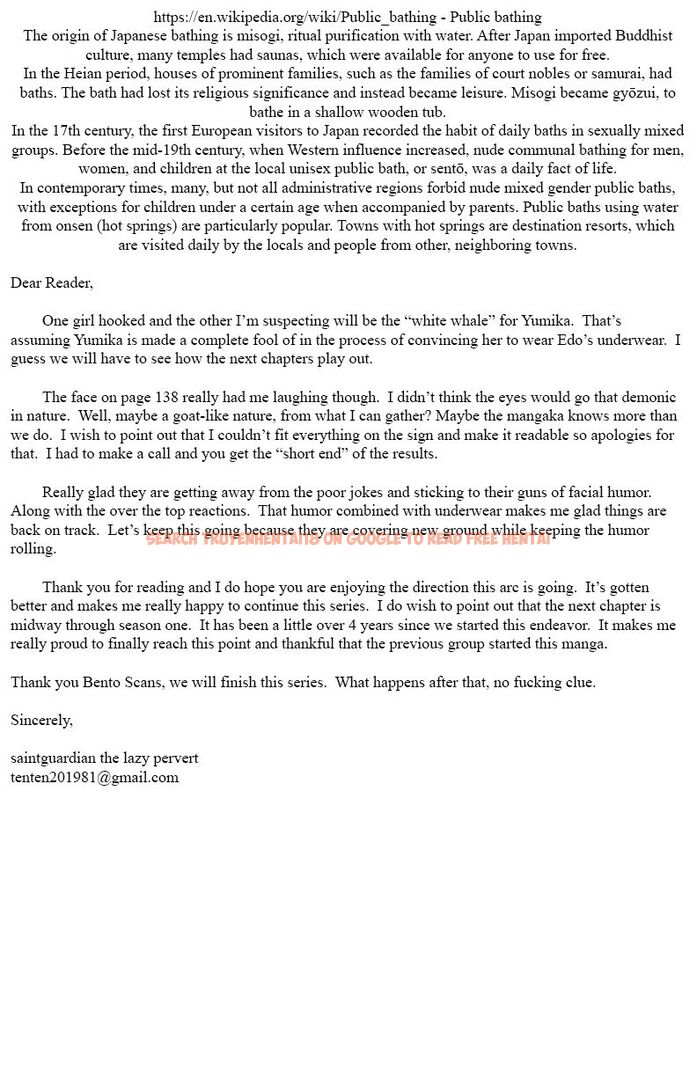 https://en.wikipedia.org/wiki/Public_bathing - Public bathing
The origin of Japanese bathing is misogi, ritual purification with water. After Japan imported Buddhist culture, many temples had saunas, which were available for anyone to use for free.
In the Heian period, houses of prominent families, such as the families of court nobles or samurai, had baths. The bath had lost its religious significance and instead became leisure. Misogi became gyōzui, to bathe in a shallow wooden tub.
In the 17th century, the first European visitors to Japan recorded the habit of daily baths in sexually mixed groups. Before the mid-19th century, when Western influence increased, nude communal bathing for men, women, and children at the local unisex public bath, or sentō, was a daily fact of life.
In contemporary times, many, but not all administrative regions forbid nude mixed gender public baths, with exceptions for children under a certain age when accompanied by parents. Public baths using water from onsen (hot springs) are particularly popular. Towns with hot springs are destination resorts, which are visited daily by the locals and people from other, neighboring towns.

Dear Reader,

One girl hooked and the other I'm suspecting will be the "white whale" for Yumika. That's assuming Yumika is made a complete fool of in the process of convincing her to wear Edo's underwear. I guess we will have to see how the next chapters play out.

The face on page 138 really had me laughing though. I didn't think the eyes would go that demonic in nature. Well, maybe a goat-like nature, from what I can gather? Maybe the mangaka knows more than we do. I wish to point out that I couldn't fit everything on the sign and make it readable so apologies for that. I had to make a call and you get the "short end" of the results.

Really glad they are getting away from the poor jokes and sticking to their guns of facial humor. Along with the over the top reactions. That humor combined with underwear makes me glad things are back on track. Let's keep this going because they are covering new ground while keeping the humor rolling.

SEARCH TRUYENHENTAI18 ON GOOGLE TO READ FREE HENTAI

Thank you for reading and I do hope you are enjoying the direction this arc is going. It's gotten better and makes me really happy to continue this series. I do wish to point out that the next chapter is midway through season one. It has been a little over 4 years since we started this endeavor. It makes me really proud to finally reach this point and thankful that the previous group started this manga.

Thank you Bento Scans, we will finish this series. What happens after that, no fucking clue.

Sincerely,

saintguardian the lazy pervert
tenten201981@gmail.com